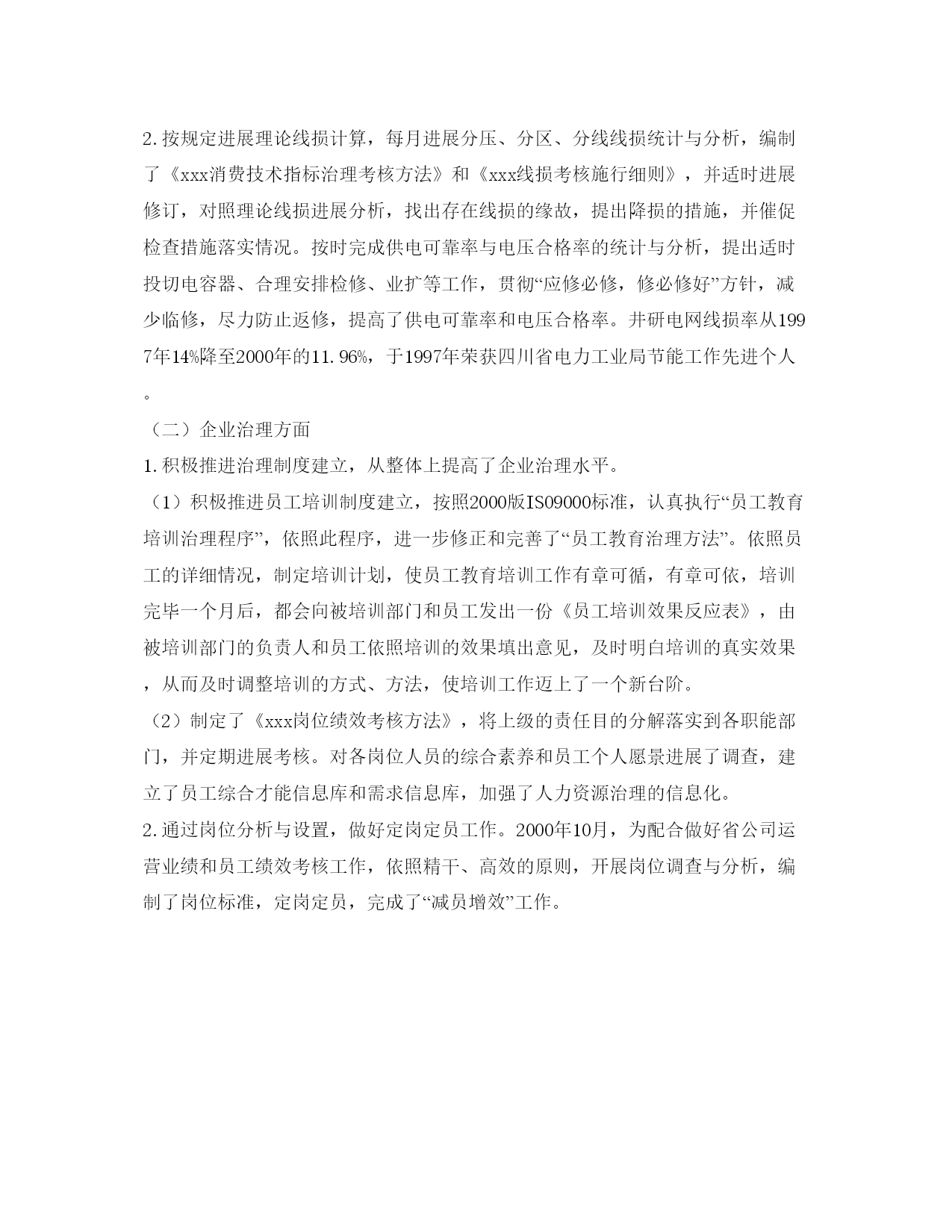 2.按规定进展理论线损计算，每月进展分压、分区、分线线损统计与分析，编制了《xxx消费技术指标治理考核方法》和《xxx线损考核施行细则》，并适时进展修订，对照理论线损进展分析，找出存在线损的缘故，提出降损的措施，并催促检查措施落实情况。按时完成供电可靠率与电压合格率的统计与分析，提出适时投切电容器、合理安排检修、业扩等工作，贯彻“应修必修，修必修好”方针，减少临修，尽力防止返修，提高了供电可靠率和电压合格率。井研电网线损率从1997年14%降至2000年的11.96%，于1997年荣获四川省电力工业局节能工作先进个人。

（二）企业治理方面

1.积极推进治理制度建立，从整体上提高了企业治理水平。

（1）积极推进员工培训制度建立，按照2000版IS09000标准，认真执行“员工教育培训治理程序”，依照此程序，进一步修正和完善了“员工教育治理方法”。依照员工的详细情况，制定培训计划，使员工教育培训工作有章可循，有章可依，培训完毕一个月后，都会向被培训部门和员工发出一份《员工培训效果反应表》，由被培训部门的负责人和员工依照培训的效果填出意见，及时明白培训的真实效果，从而及时调整培训的方式、方法，使培训工作迈上了一个新台阶。

（2）制定了《xxx岗位绩效考核方法》，将上级的责任目的分解落实到各职能部门，并定期进展考核。对各岗位人员的综合素养和员工个人愿景进展了调查，建立了员工综合才能信息库和需求信息库，加强了人力资源治理的信息化。

2.通过岗位分析与设置，做好定岗定员工作。2000年10月，为配合做好省公司运营业绩和员工绩效考核工作，依照精干、高效的原则，开展岗位调查与分析，编制了岗位标准，定岗定员，完成了“减员增效”工作。